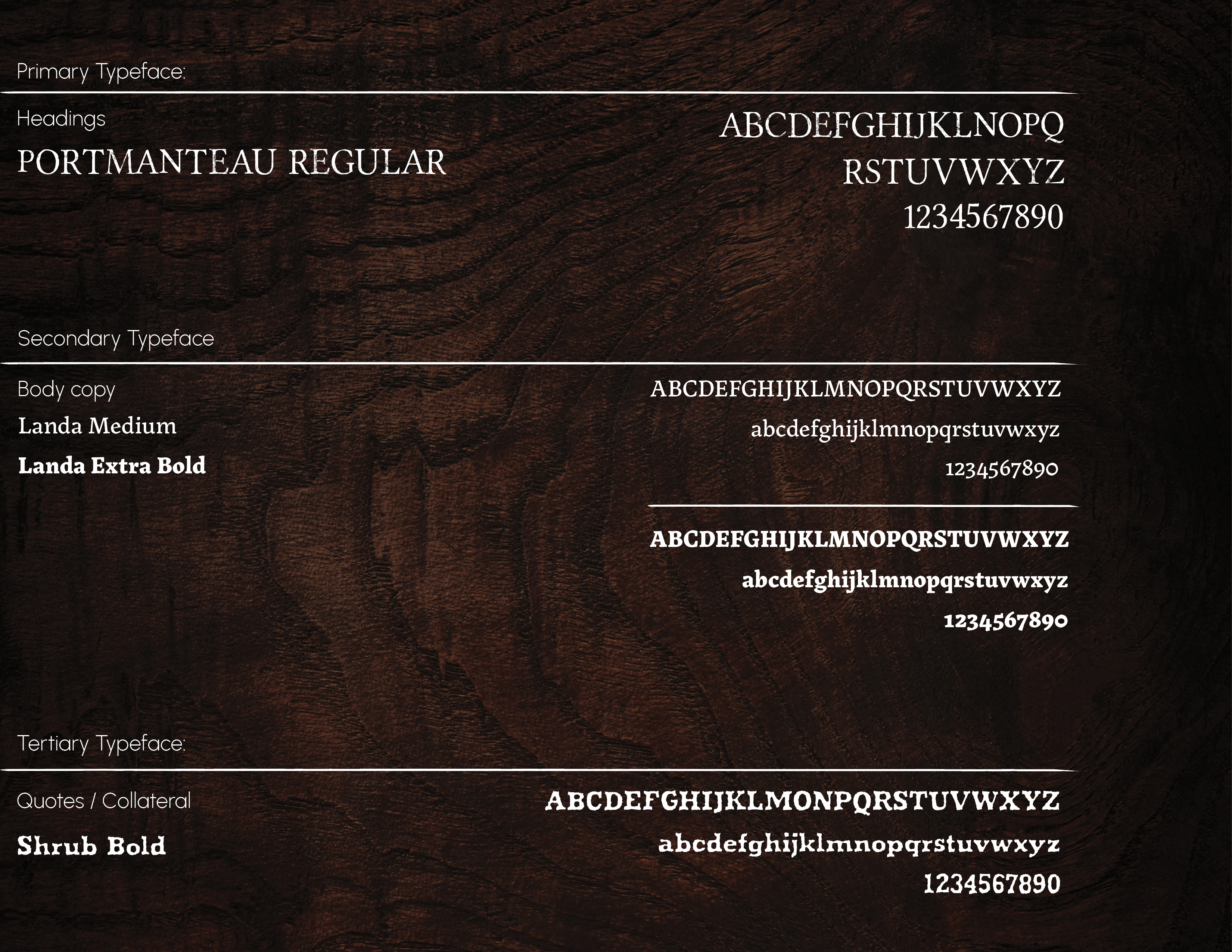 Primary Typeface:

Headings

PORTMANTEAU REGULAR

ABCDEFGHIJKLNOPQ
RSTUVWXYZ
1234567890

Secondary Typeface

Body copy

Landa Medium

Landa Extra Bold

ABCDEFGHIJKLMNOPQRSTUVWXYZ
abcdefghijklmnopqrstuvwxyz
1234567890

ABCDEFGHIJKLMNOPQRSTUVWXYZ
abcdefghijklmnopqrstuvwxyz
1234567890

Tertiary Typeface:

Quotes / Collateral

Shrub Bold

ABCDEFGHIJKLMONPQRSTUVWXYZ
abcdefghijklmnopqrstuvwxyz
1234567890